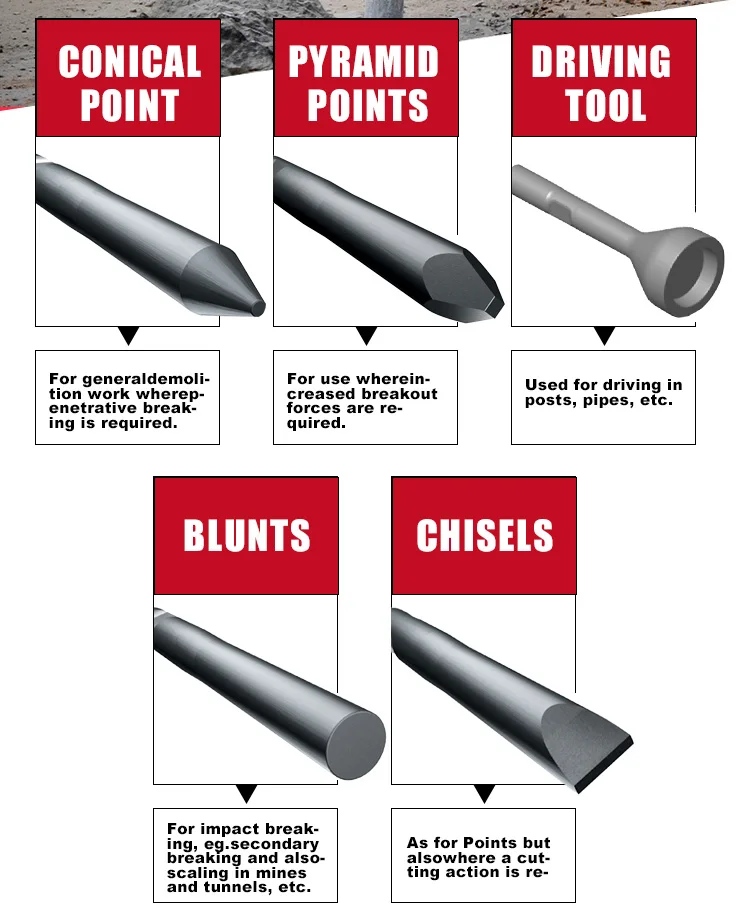 CONICAL POINT

For generaldemolition work wherepenetrative breaking is required.

PYRAMID POINTS

For use whereincreased breakout forces are required.

DRIVING TOOL

Used for driving in posts, pipes, etc.

BLUNTS

For impact breaking, eg.secondary breaking and alsoscaling in mines and tunnels, etc.

CHISELS

As for Points but alsowhere a cutting action is re-